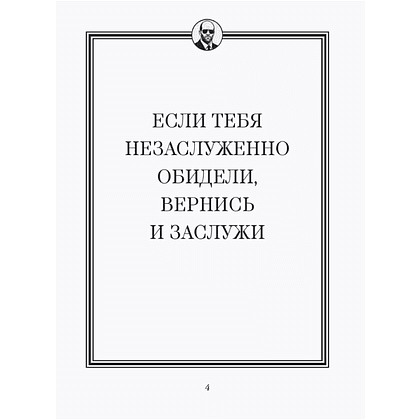 ЕСЛИ ТЕБЯ НЕЗАСЛУЖЕННО ОБИДЕЛИ, ВЕРНИСЬ И ЗАСЛУЖИ

4